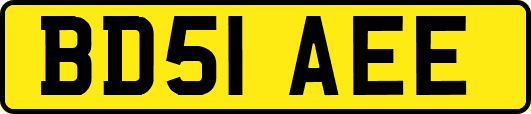 BD51 AEE